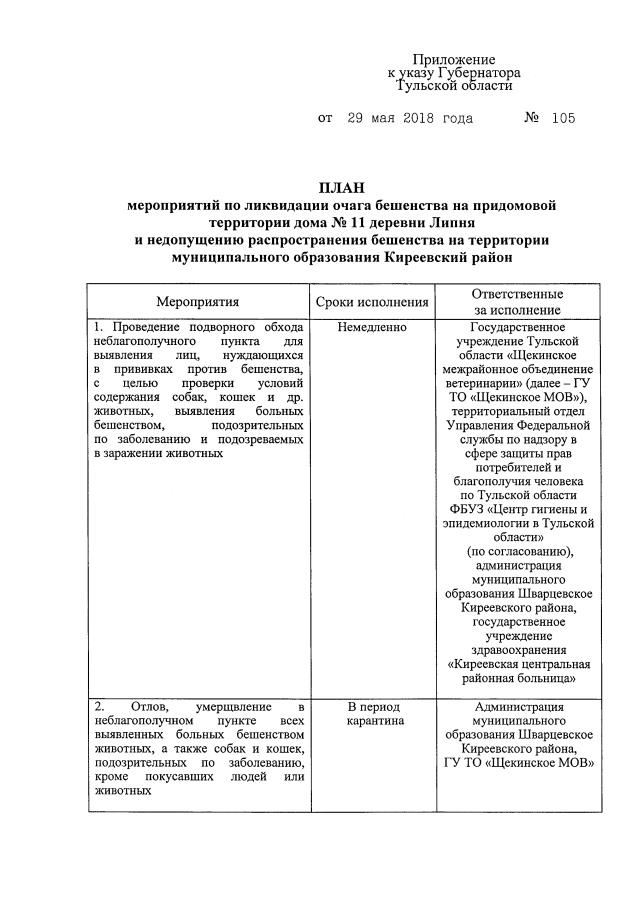 Приложение
к указу Губернатора
Тульской области

от 29 мая 2018 года № 105

ПЛАН
мероприятий по ликвидации очага бешенства на придомовой территории дома № 11 деревни Липня
и недопущению распространения бешенства на территории муниципального образования Киреевский район

| Мероприятия | Сроки исполнения | Ответственные за исполнение |
|---|---|---|
| 1. Проведение подворного обхода неблагополучного пункта для выявления лиц, нуждающихся в прививках против бешенства, с целью проверки условий содержания собак, кошек и др. животных, выявления больных бешенством, подозрительных по заболеванию и подозреваемых в заражении животных | Немедленно | Государственное учреждение Тульской области «Щекинское межрайонное объединение ветеринарии» (далее – ГУ ТО «Щекинское МОВ»), территориальный отдел Управления Федеральной службы по надзору в сфере защиты прав потребителей и благополучия человека по Тульской области ФБУЗ «Центр гигиены и эпидемиологии в Тульской области» (по согласованию), администрация муниципального образования Шварцевское Киреевского района, государственное учреждение здравоохранения «Киреевская центральная районная больница» |
| 2. Отлов, умерщвление в неблагополучном пункте всех выявленных больных бешенством животных, а также собак и кошек, подозрительных по заболеванию, кроме покусавших людей или животных | В период карантина | Администрация муниципального образования Шварцевское Киреевского района, ГУ ТО «Щекинское МОВ» |